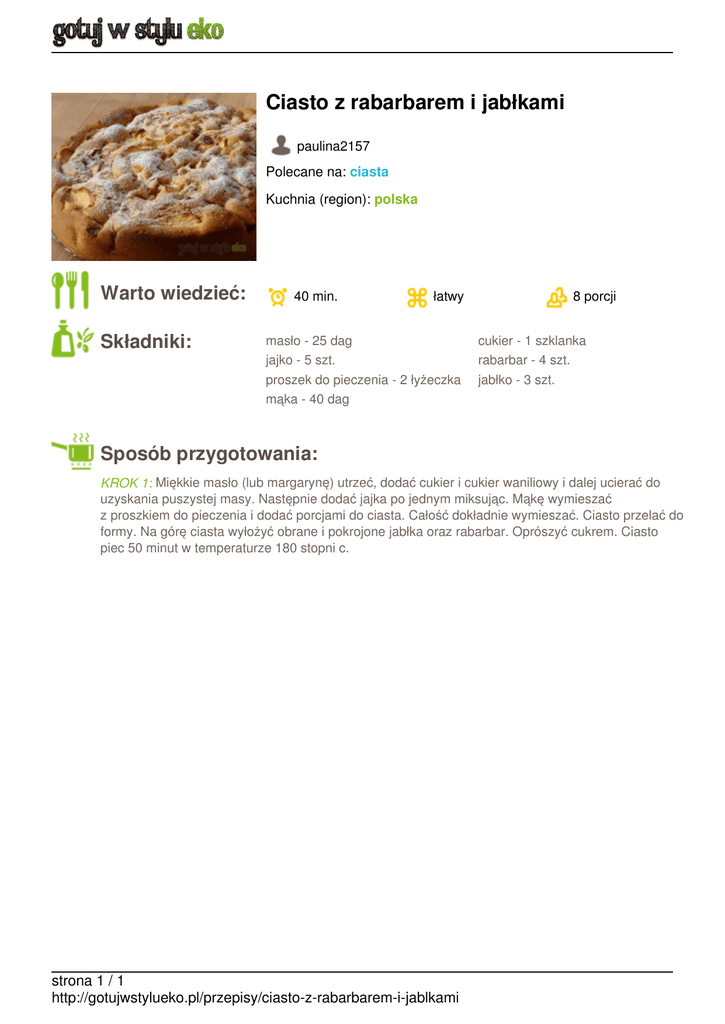 gotuj w stylu eko

Ciasto z rabarbarem i jabłkami

paulina2157

Polecane na: ciasta

Kuchnia (region): polska

Warto wiedzieć:

40 min.

łatwy

8 porcji

Składniki:

masło - 25 dag
jajko - 5 szt.
proszek do pieczenia - 2 łyżeczka
mąka - 40 dag

cukier - 1 szklanka
rabarbar - 4 szt.
jabłko - 3 szt.

Sposób przygotowania:

KROK 1: Miękkie masło (lub margarynę) utrzeć, dodać cukier i cukier waniliowy i dalej ucierać do uzyskania puszystej masy. Następnie dodać jajka po jednym miksując. Mąkę wymieszać z proszkiem do pieczenia i dodać porcjami do ciasta. Całość dokładnie wymieszać. Ciasto przelać do formy. Na górę ciasta wyłożyć obrane i pokrojone jabłka oraz rabarbar. Oprószyć cukrem. Ciasto piec 50 minut w temperaturze 180 stopni c.

strona 1 / 1
http://gotujwstylueko.pl/przepisy/ciasto-z-rabarbarem-i-jablkami